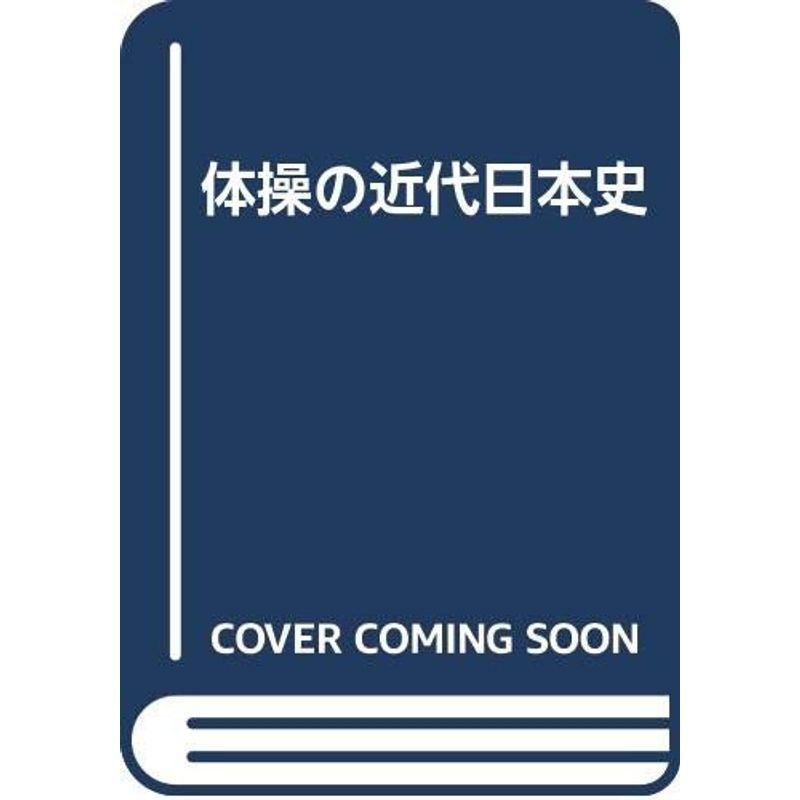 体操の近代日本史

COVER COMING SOON